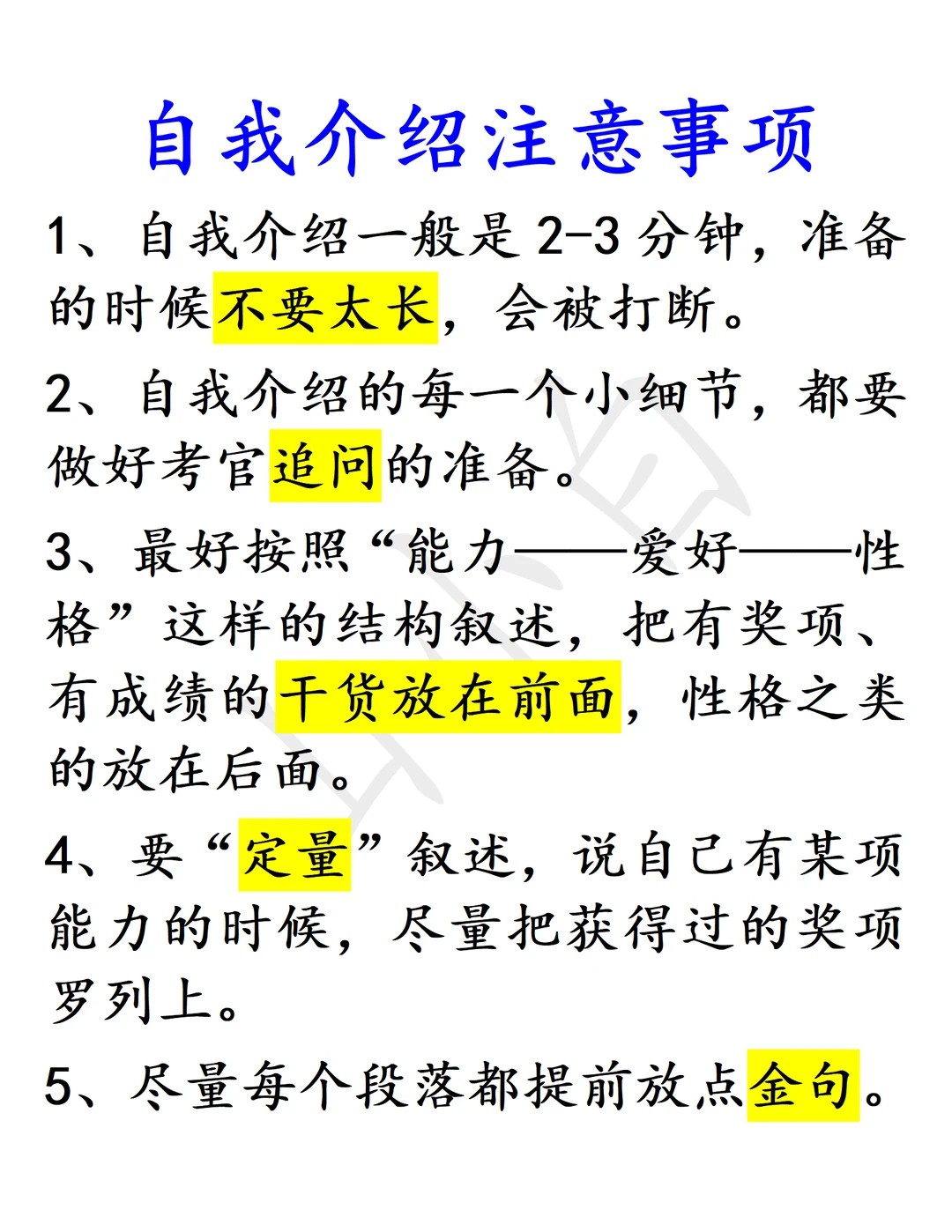 自我介绍注意事项

1、自我介绍一般是 2-3 分钟，准备的时候不要太长，会被打断。

2、自我介绍的每一个小细节，都要做好考官追问的准备。

3、最好按照“能力——爱好——性格”这样的结构叙述，把有奖项、有成绩的干货放在前面，性格之类的放在后面。

4、要“定量”叙述，说自己有某项能力的时候，尽量把获得过的奖项罗列上。

5、尽量每个段落都提前放点金句。